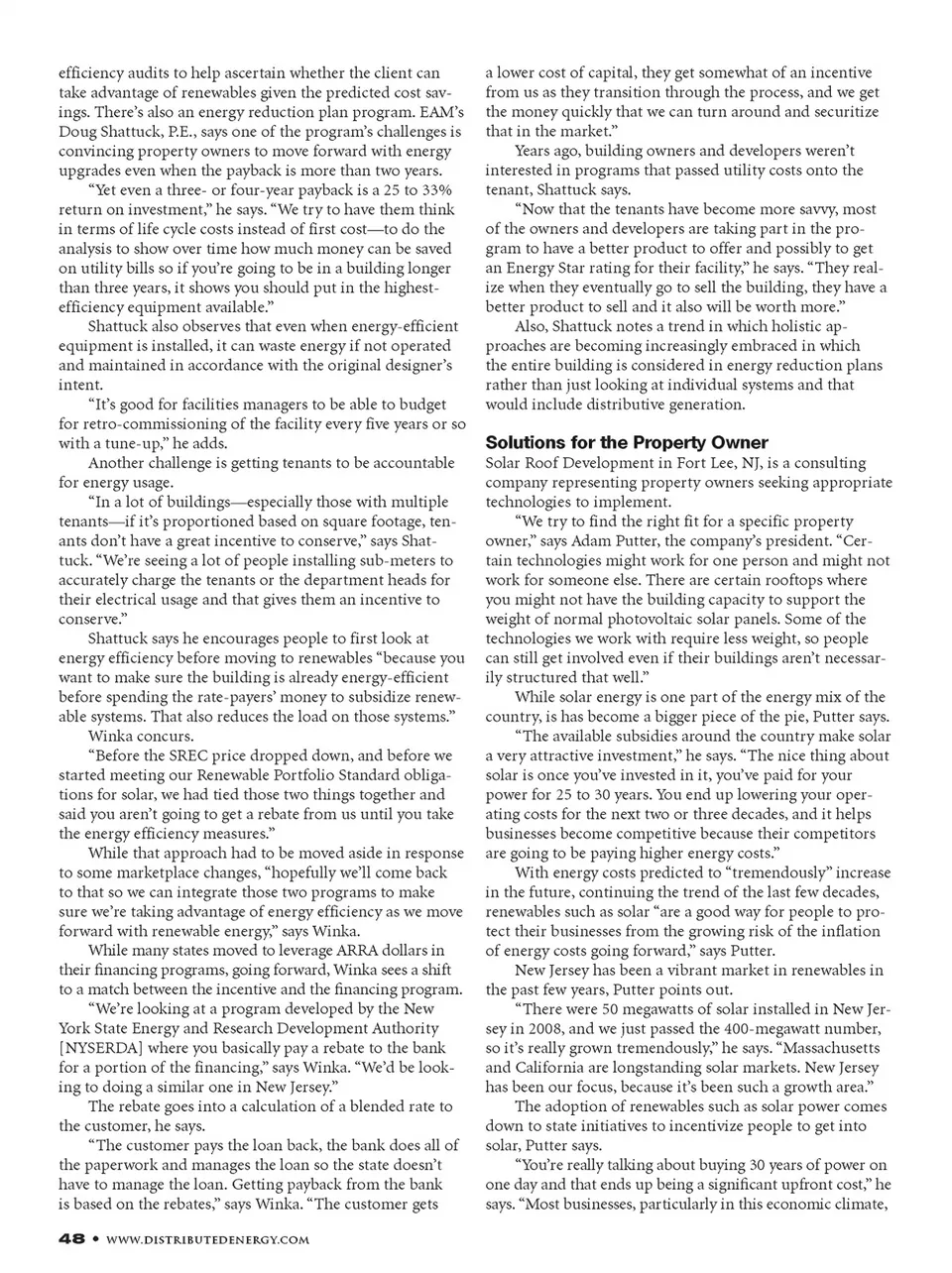 efficiency audits to help ascertain whether the client can take advantage of renewables given the predicted cost savings. There's also an energy reduction plan program. EAM's Doug Shattuck, P.E., says one of the program's challenges is convincing property owners to move forward with energy upgrades even when the payback is more than two years.

"Yet even a three- or four-year payback is a 25 to 33% return on investment," he says. "We try to have them think in terms of life cycle costs instead of first cost—to do the analysis to show over time how much money can be saved on utility bills so if you're going to be in a building longer than three years, it shows you should put in the highest-efficiency equipment available."

Shattuck also observes that even when energy-efficient equipment is installed, it can waste energy if not operated and maintained in accordance with the original designer's intent.

"It's good for facilities managers to be able to budget for retro-commissioning of the facility every five years or so with a tune-up," he adds.

Another challenge is getting tenants to be accountable for energy usage.

"In a lot of buildings—especially those with multiple tenants—if it's proportioned based on square footage, tenants don't have a great incentive to conserve," says Shattuck. "We're seeing a lot of people installing sub-meters to accurately charge the tenants or the department heads for their electrical usage and that gives them an incentive to conserve."

Shattuck says he encourages people to first look at energy efficiency before moving to renewables "because you want to make sure the building is already energy-efficient before spending the rate-payers' money to subsidize renewable systems. That also reduces the load on those systems."

Winka concurs.

"Before the SREC price dropped down, and before we started meeting our Renewable Portfolio Standard obligations for solar, we had tied those two things together and said you aren't going to get a rebate from us until you take the energy efficiency measures."

While that approach had to be moved aside in response to some marketplace changes, "hopefully we'll come back to that so we can integrate those two programs to make sure we're taking advantage of energy efficiency as we move forward with renewable energy," says Winka.

While many states moved to leverage ARRA dollars in their financing programs, going forward, Winka sees a shift to a match between the incentive and the financing program.

"We're looking at a program developed by the New York State Energy and Research Development Authority [NYSERDA] where you basically pay a rebate to the bank for a portion of the financing," says Winka. "We'd be looking to doing a similar one in New Jersey."

The rebate goes into a calculation of a blended rate to the customer, he says.

"The customer pays the loan back, the bank does all of the paperwork and manages the loan so the state doesn't have to manage the loan. Getting payback from the bank is based on the rebates," says Winka. "The customer gets a lower cost of capital, they get somewhat of an incentive from us as they transition through the process, and we get the money quickly that we can turn around and securitize that in the market."

Years ago, building owners and developers weren't interested in programs that passed utility costs onto the tenant, Shattuck says.

"Now that the tenants have become more savvy, most of the owners and developers are taking part in the program to have a better product to offer and possibly to get an Energy Star rating for their facility," he says. "They realize when they eventually go to sell the building, they have a better product to sell and it also will be worth more."

Also, Shattuck notes a trend in which holistic approaches are becoming increasingly embraced in which the entire building is considered in energy reduction plans rather than just looking at individual systems and that would include distributive generation.

Solutions for the Property Owner
Solar Roof Development in Fort Lee, NJ, is a consulting company representing property owners seeking appropriate technologies to implement.

"We try to find the right fit for a specific property owner," says Adam Putter, the company's president. "Certain technologies might work for one person and might not work for someone else. There are certain rooftops where you might not have the building capacity to support the weight of normal photovoltaic solar panels. Some of the technologies we work with require less weight, so people can still get involved even if their buildings aren't necessarily structured that well."

While solar energy is one part of the energy mix of the country, is has become a bigger piece of the pie, Putter says.

"The available subsidies around the country make solar a very attractive investment," he says. "The nice thing about solar is once you've invested in it, you've paid for your power for 25 to 30 years. You end up lowering your operating costs for the next two or three decades, and it helps businesses become competitive because their competitors are going to be paying higher energy costs."

With energy costs predicted to "tremendously" increase in the future, continuing the trend of the last few decades, renewables such as solar "are a good way for people to protect their businesses from the growing risk of the inflation of energy costs going forward," says Putter.

New Jersey has been a vibrant market in renewables in the past few years, Putter points out.

"There were 50 megawatts of solar installed in New Jersey in 2008, and we just passed the 400-megawatt number, so it's really grown tremendously," he says. "Massachusetts and California are longstanding solar markets. New Jersey has been our focus, because it's been such a growth area."

The adoption of renewables such as solar power comes down to state initiatives to incentivize people to get into solar, Putter says.

"You're really talking about buying 30 years of power on one day and that ends up being a significant upfront cost," he says. "Most businesses, particularly in this economic climate,

48 • WWW.DISTRIBUTEDENERGY.COM